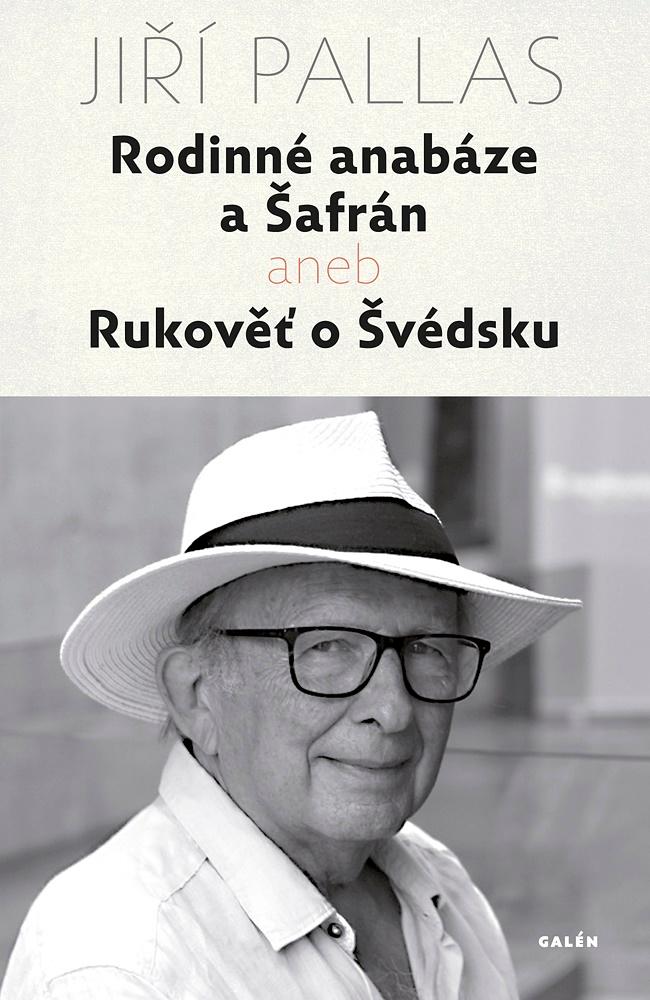 JIŘÍ PALLAS

Rodinné anabáze a Šafrán

aneb

Rukověť o Švédsku

GALÉN